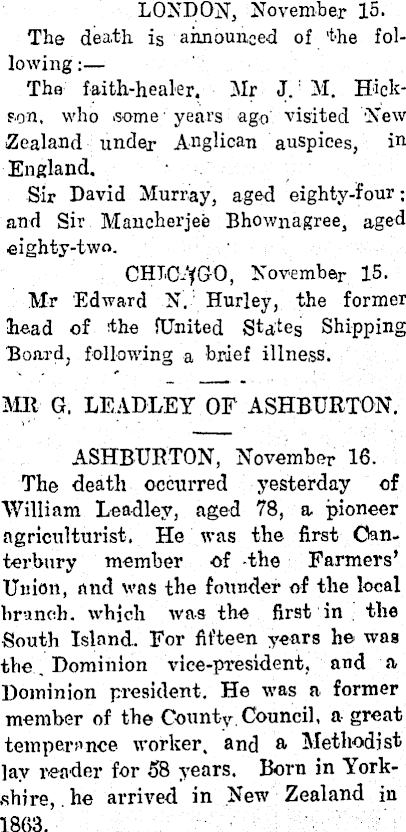 LONDON, November 15.

The death is announced of the following:—

The faith-healer, Mr J. M. Hickson, who some years ago visited New Zealand under Anglican auspices, in England.

Sir David Murray, aged eighty-four; and Sir Mancherjee Bhownagree, aged eighty-two.

CHICAGO, November 15.

Mr Edward N. Hurley, the former head of the United States Shipping Board, following a brief illness.

MR G. LEADLEY OF ASHBURTON.

ASHBURTON, November 16.

The death occurred yesterday of William Leadley, aged 78, a pioneer agriculturist. He was the first Canterbury member of the Farmers' Union, and was the founder of the local branch, which was the first in the South Island. For fifteen years he was the Dominion vice-president, and a Dominion president. He was a former member of the County Council, a great temperance worker, and a Methodist lay reader for 58 years. Born in Yorkshire, he arrived in New Zealand in 1863.